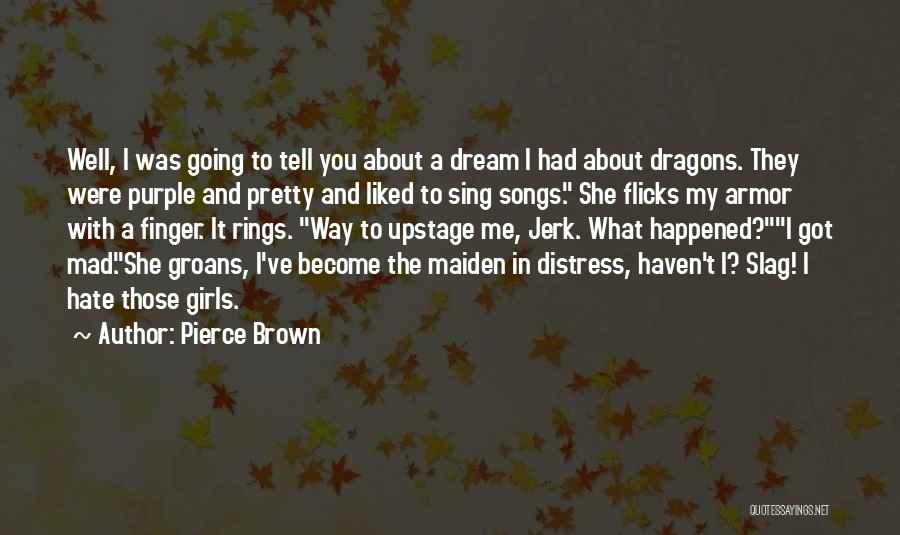 Well, I was going to tell you about a dream I had about dragons. They were purple and pretty and liked to sing songs." She flicks my armor with a finger. It rings. "Way to upstage me, Jerk. What happened?""I got mad."She groans, I've become the maiden in distress, haven't I? Slag! I hate those girls.

~ Author: Pierce Brown

QUOTESSAYINGS.NET